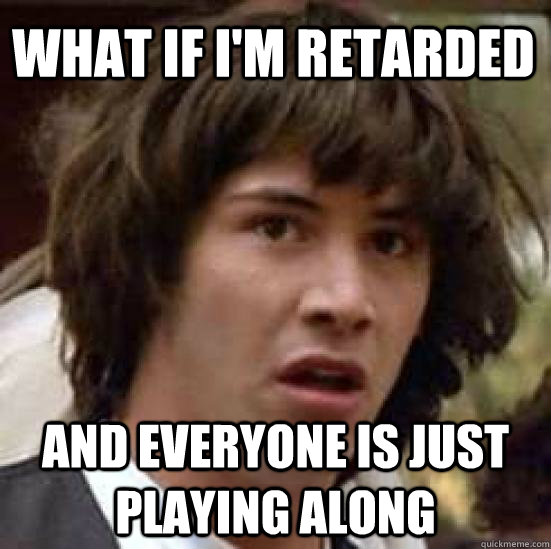 WHAT IF I'M RETARDED

AND EVERYONE IS JUST PLAYING ALONG

quickmeme.com